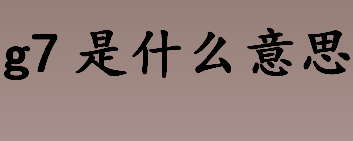 g7 是什么意思